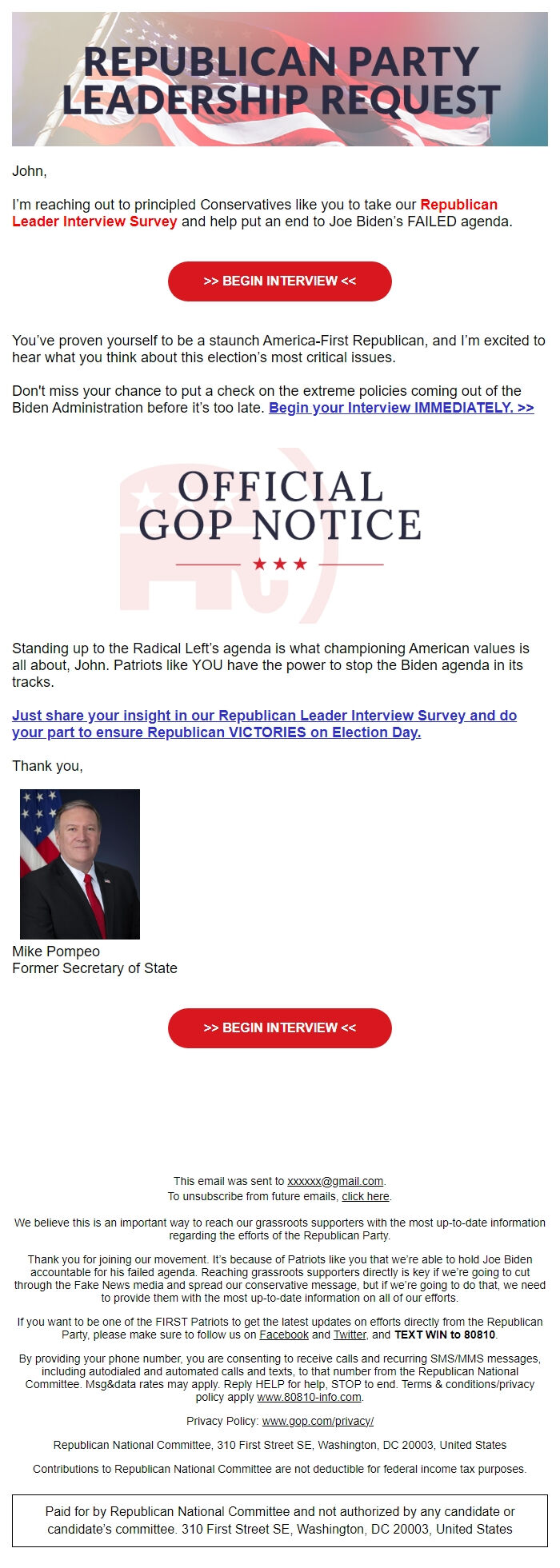 REPUBLICAN PARTY LEADERSHIP REQUEST

John,

I'm reaching out to principled Conservatives like you to take our Republican Leader Interview Survey and help put an end to Joe Biden's FAILED agenda.

>> BEGIN INTERVIEW <<

You've proven yourself to be a staunch America-First Republican, and I'm excited to hear what you think about this election's most critical issues.

Don't miss your chance to put a check on the extreme policies coming out of the Biden Administration before it's too late. Begin your Interview IMMEDIATELY. >>

OFFICIAL GOP NOTICE

Standing up to the Radical Left's agenda is what championing American values is all about, John. Patriots like YOU have the power to stop the Biden agenda in its tracks.

Just share your insight in our Republican Leader Interview Survey and do your part to ensure Republican VICTORIES on Election Day.

Thank you,

Mike Pompeo
Former Secretary of State

>> BEGIN INTERVIEW <<

This email was sent to xxxxxx@gmail.com.
To unsubscribe from future emails, click here.

We believe this is an important way to reach our grassroots supporters with the most up-to-date information regarding the efforts of the Republican Party.

Thank you for joining our movement. It's because of Patriots like you that we're able to hold Joe Biden accountable for his failed agenda. Reaching grassroots supporters directly is key if we're going to cut through the Fake News media and spread our conservative message, but if we're going to do that, we need to provide them with the most up-to-date information on all of our efforts.

If you want to be one of the FIRST Patriots to get the latest updates on efforts directly from the Republican Party, please make sure to follow us on Facebook and Twitter, and TEXT WIN to 80810.

By providing your phone number, you are consenting to receive calls and recurring SMS/MMS messages, including autodialed and automated calls and texts, to that number from the Republican National Committee. Msg&data rates may apply. Reply HELP for help, STOP to end. Terms & conditions/privacy policy apply www.80810-info.com.

Privacy Policy: www.gop.com/privacy/

Republican National Committee, 310 First Street SE, Washington, DC 20003, United States

Contributions to Republican National Committee are not deductible for federal income tax purposes.

Paid for by Republican National Committee and not authorized by any candidate or candidate's committee. 310 First Street SE, Washington, DC 20003, United States